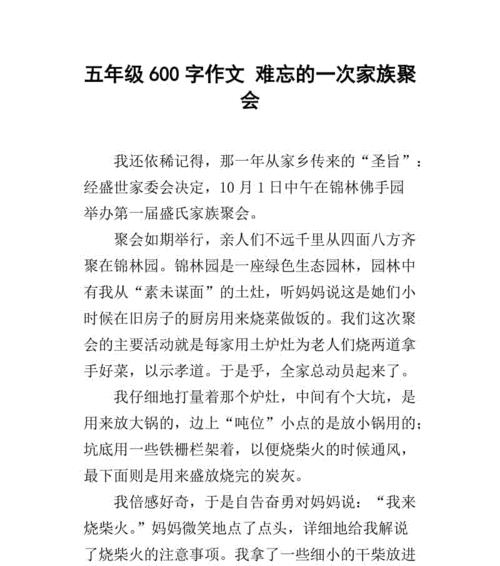 五年级 600 字作文 难忘的一次家族聚会

我还依稀记得，那一年从家乡传来的“圣旨”：经盛世家委会决定，10 月 1 日中午在锦林佛手园举办第一届盛氏家族聚会。

聚会如期举行，亲人们不远千里从四面八方齐聚在锦林园。锦林园是一座绿色生态园林，园林中有我从“素未谋面”的土灶，听妈妈说这是她们小时候在旧房子的厨房用来烧菜做饭的。我们这次聚会的主要活动就是每家用土炉灶为老人们烧两道拿手好菜，以示孝道。于是乎，全家总动员起来了。

我仔细地打量着那个炉灶，中间有个大坑，是用来放大锅的，边上“吨位”小点的是放小锅用的；坑底用一些铁栅栏架着，以便烧柴火的时候通风，最下面则是用来盛放烧完的炭灰。

我倍感好奇，于是自告奋勇对妈妈说：“我来烧柴火。”妈妈微笑地点了点头，详细地给我解说了烧柴火的注意事项。我拿了一些细小的干柴放进